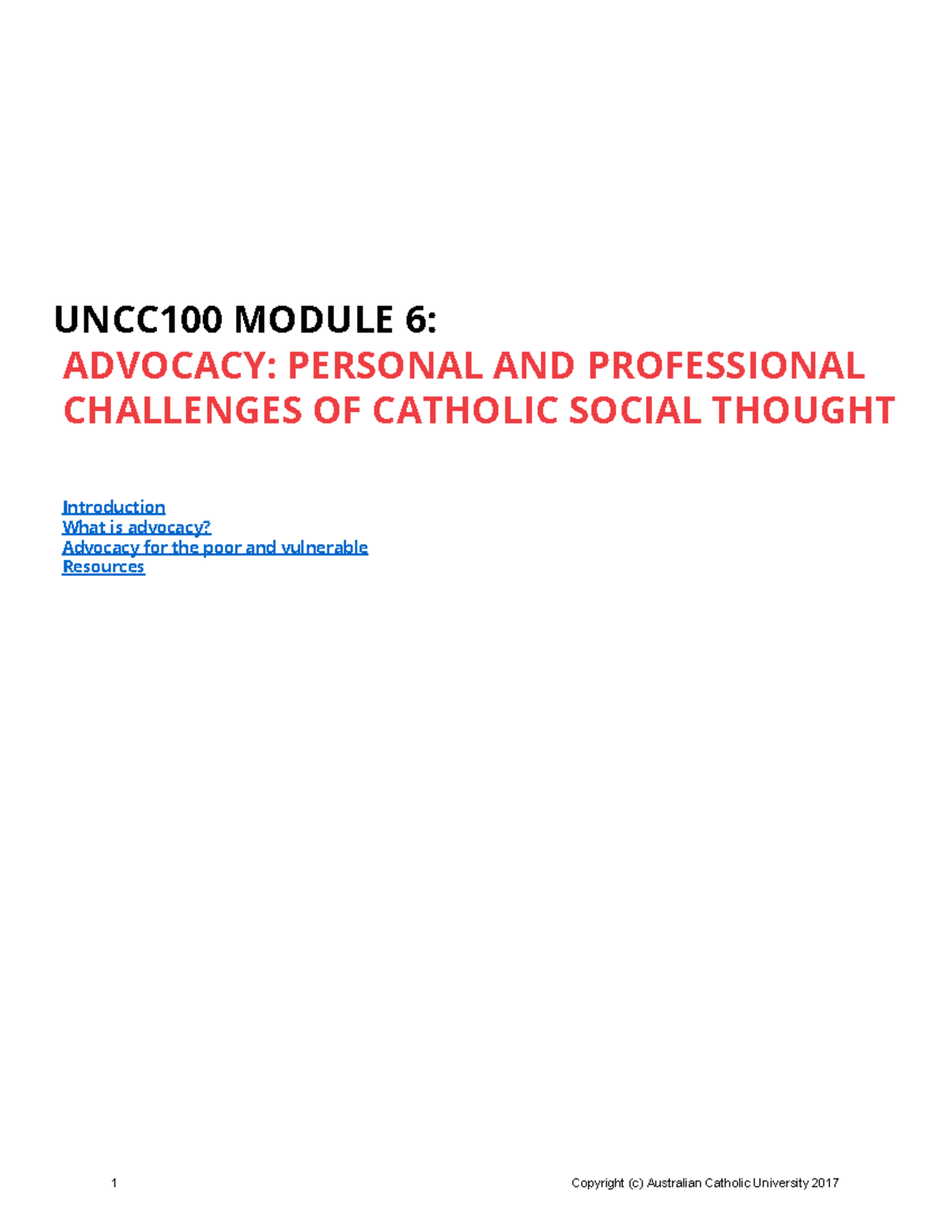 UNCC100 MODULE 6:
ADVOCACY: PERSONAL AND PROFESSIONAL CHALLENGES OF CATHOLIC SOCIAL THOUGHT

Introduction
What is advocacy?
Advocacy for the poor and vulnerable
Resources

1 Copyright (c) Australian Catholic University 2017